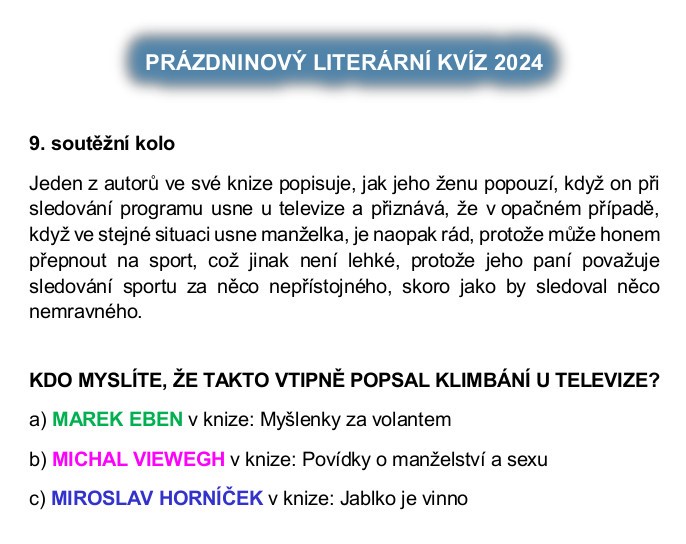 PRÁZDNINOVÝ LITERÁRNÍ KVÍZ 2024

9. soutěžní kolo

Jeden z autorů ve své knize popisuje, jak jeho ženu popouzí, když on při sledování programu usne u televize a přiznává, že v opačném případě, když ve stejné situaci usne manželka, je naopak rád, protože může honem přepnout na sport, což jinak není lehké, protože jeho paní považuje sledování sportu za něco nepřístojného, skoro jako by sledoval něco nemravného.

KDO MYSLÍTE, ŽE TAKTO VTIPNĚ POPSAL KLIMBÁNÍ U TELEVIZE?

a) MAREK EBEN v knize: Myšlenky za volantem

b) MICHAL VIEWEGH v knize: Povídky o manželství a sexu

c) MIROSLAV HORNÍČEK v knize: Jablko je vinno